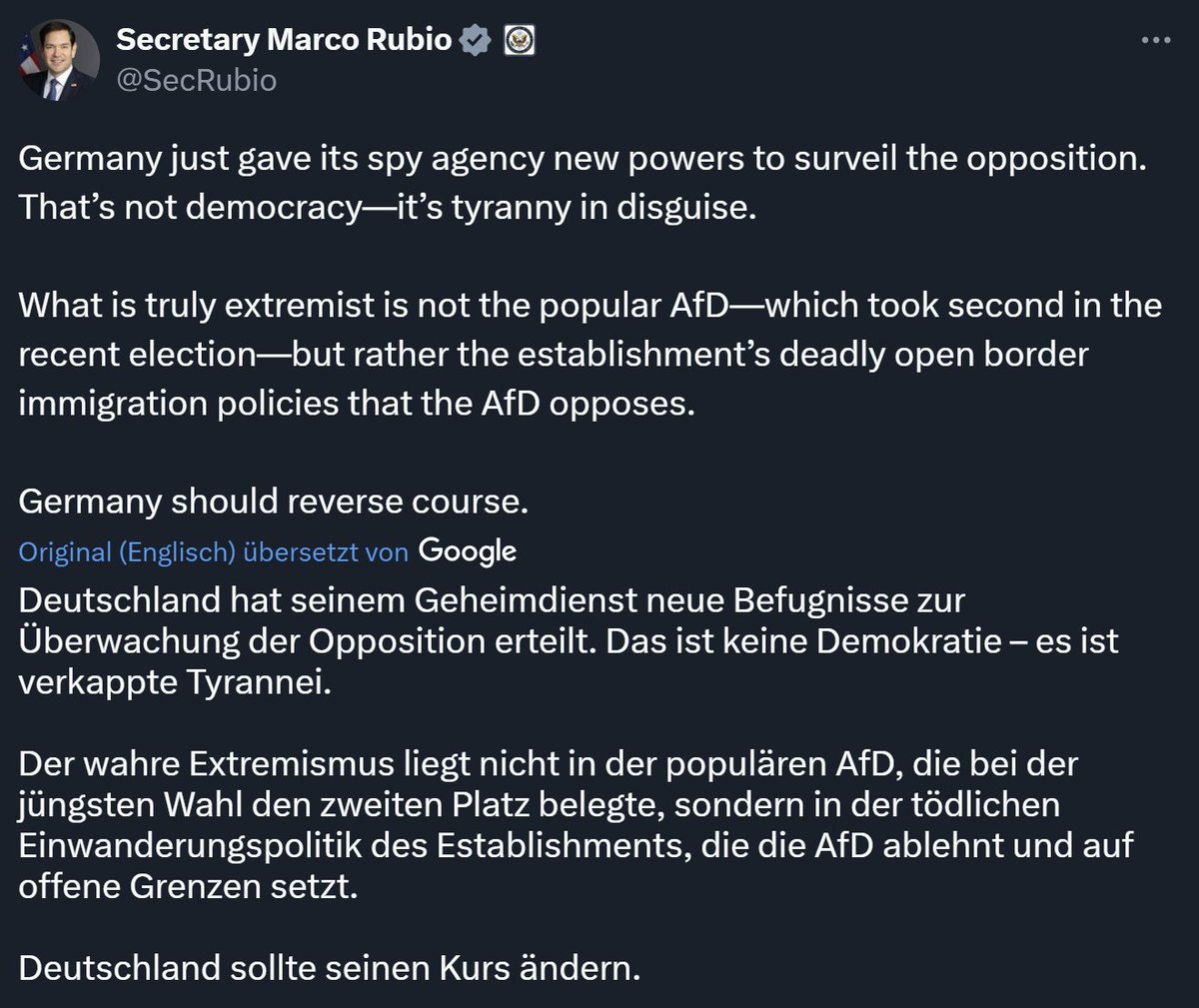 Secretary Marco Rubio
@SecRubio

Germany just gave its spy agency new powers to surveil the opposition. That's not democracy—it's tyranny in disguise.

What is truly extremist is not the popular AfD—which took second in the recent election—but rather the establishment's deadly open border immigration policies that the AfD opposes.

Germany should reverse course.

Original (Englisch) übersetzt von Google

Deutschland hat seinem Geheimdienst neue Befugnisse zur Überwachung der Opposition erteilt. Das ist keine Demokratie – es ist verkappte Tyrannei.

Der wahre Extremismus liegt nicht in der populären AfD, die bei der jüngsten Wahl den zweiten Platz belegte, sondern in der tödlichen Einwanderungspolitik des Establishments, die die AfD ablehnt und auf offene Grenzen setzt.

Deutschland sollte seinen Kurs ändern.